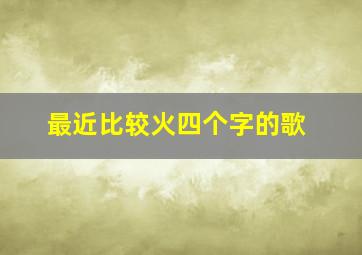 最近比较火四个字的歌